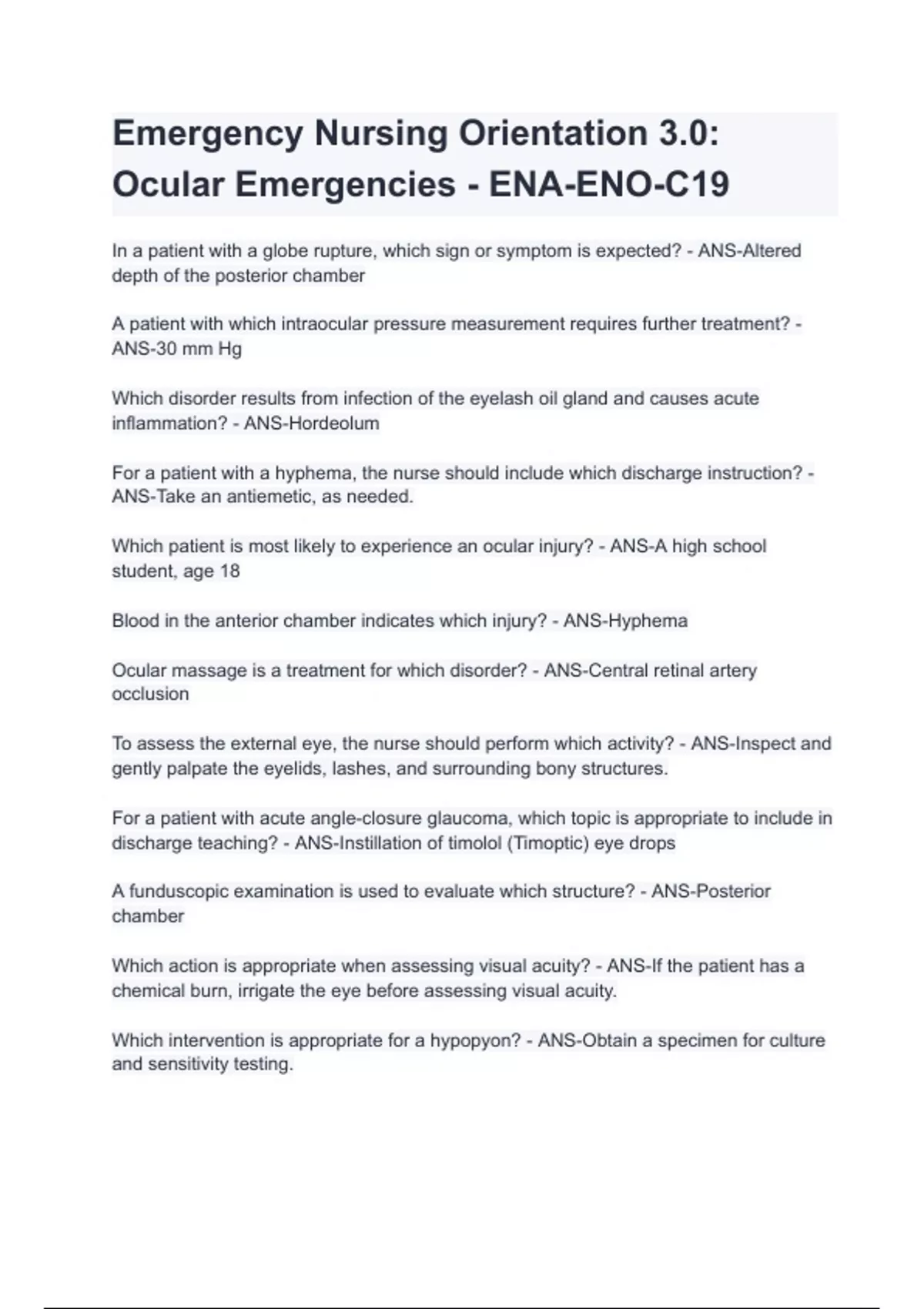 Emergency Nursing Orientation 3.0: Ocular Emergencies - ENA-ENO-C19

In a patient with a globe rupture, which sign or symptom is expected? - ANS-Altered depth of the posterior chamber

A patient with which intraocular pressure measurement requires further treatment? - ANS-30 mm Hg

Which disorder results from infection of the eyelash oil gland and causes acute inflammation? - ANS-Hordeolum

For a patient with a hyphema, the nurse should include which discharge instruction? - ANS-Take an antiemetic, as needed.

Which patient is most likely to experience an ocular injury? - ANS-A high school student, age 18

Blood in the anterior chamber indicates which injury? - ANS-Hyphema

Ocular massage is a treatment for which disorder? - ANS-Central retinal artery occlusion

To assess the external eye, the nurse should perform which activity? - ANS-Inspect and gently palpate the eyelids, lashes, and surrounding bony structures.

For a patient with acute angle-closure glaucoma, which topic is appropriate to include in discharge teaching? - ANS-Instillation of timolol (Timoptic) eye drops

A funduscopic examination is used to evaluate which structure? - ANS-Posterior chamber

Which action is appropriate when assessing visual acuity? - ANS-If the patient has a chemical burn, irrigate the eye before assessing visual acuity.

Which intervention is appropriate for a hypopyon? - ANS-Obtain a specimen for culture and sensitivity testing.